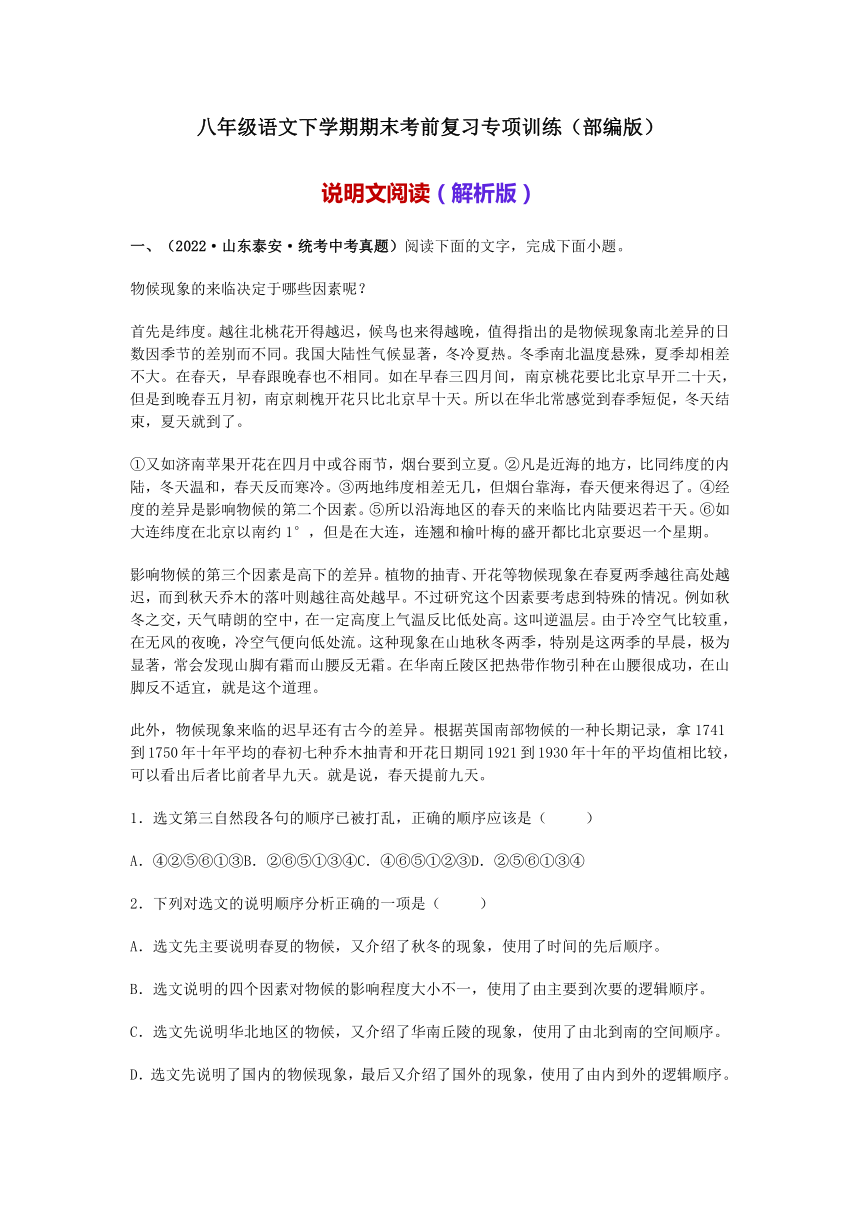 八年级语文下学期期末考前复习专项训练（部编版）

说明文阅读（解析版）

一、（2022·山东泰安·统考中考真题）阅读下面的文字，完成下面小题。

物候现象的来临决定于哪些因素呢？

首先是纬度。越往北桃花开得越迟，候鸟也来得越晚，值得指出的是物候现象南北差异的日数因季节的差别而不同。我国大陆性气候显著，冬冷夏热。冬季南北温度悬殊，夏季却相差不大。在春天，早春跟晚春也不相同。如在早春三四月间，南京桃花要比北京早开二十天，但是到晚春五月初，南京刺槐开花只比北京早十天。所以在华北常感觉到春季短促，冬天结束，夏天就到了。

①又如济南苹果开花在四月中或谷雨节，烟台要到立夏。②凡是近海的地方，比同纬度的内陆，冬天温和，春天反而寒冷。③两地纬度相差无几，但烟台靠海，春天便来得迟了。④经度的差异是影响物候的第二个因素。⑤所以沿海地区的春天的来临比内陆要迟若干天。⑥如大连纬度在北京以南约 1°，但是在大连，连翘和榆叶梅的盛开都比北京要迟一个星期。

影响物候的第三个因素是高下的差异。植物的抽青、开花等物候现象在春夏两季越往高处越迟，而到秋天乔木的落叶则越往高处越早。不过研究这个因素要考虑到特殊的情况。例如秋冬之交，天气晴朗的空中，在一定高度上气温反比低处高。这叫逆温层。由于冷空气比较重，在无风的夜晚，冷空气便向低处流。这种现象在山地秋冬两季，特别是这两季的早晨，极为显著，常会发现山脚有霜而山腰反无霜。在华南丘陵区把热带作物引种在山腰很成功，在山脚反不适宜，就是这个道理。

此外，物候现象来临的迟早还有古今的差异。根据英国南部物候的一种长期记录，拿 1741 到 1750 年十年平均的春初七种乔木抽青和开花日期同 1921 到 1930 年十年的平均值相比较，可以看出后者比前者早九天。就是说，春天提前九天。

1．选文第三自然段各句的顺序已被打乱，正确的顺序应该是（　　）

A．④②⑤⑥①③B．②⑥⑤①③④C．④⑥⑤①②③D．②⑤⑥①③④

2．下列对选文的说明顺序分析正确的一项是（　　）

A．选文先主要说明春夏的物候，又介绍了秋冬的现象，使用了时间的先后顺序。

B．选文说明的四个因素对物候的影响程度大小不一，使用了由主要到次要的逻辑顺序。

C．选文先说明华北地区的物候，又介绍了华南丘陵的现象，使用了由北到南的空间顺序。

D．选文先说明了国内的物候现象，最后又介绍了国外的现象，使用了由内到外的逻辑顺序。